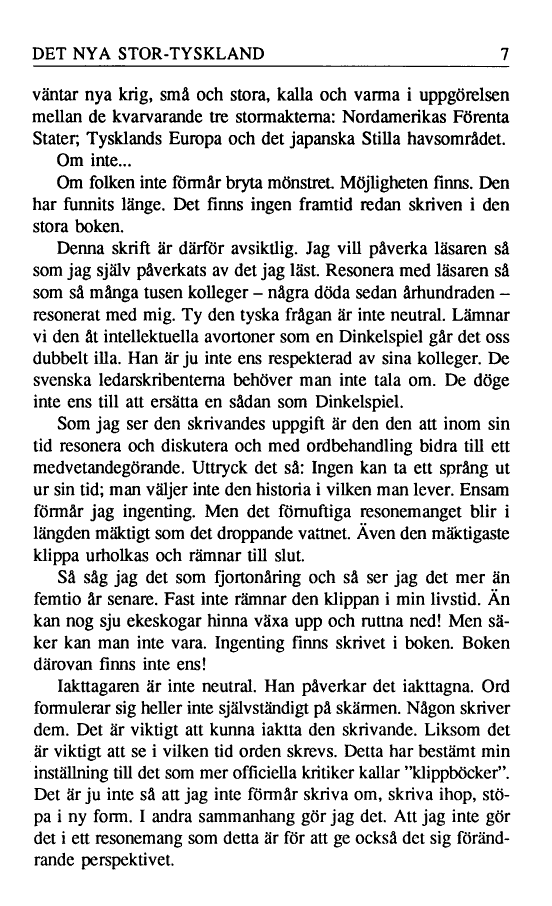 DET NYA STOR-TYSKLAND 7

väntar nya krig, små och stora, kalla och varma i uppgörelsen mellan de kvarvarande tre stormakterna: Nordamerikas Förenta Stater; Tysklands Europa och det japanska Stilla havsområdet.

Om inte...

Om folken inte förmår bryta mönstret. Möjligheten finns. Den har funnits länge. Det finns ingen framtid redan skriven i den stora boken.

Denna skrift är därför avsiktlig. Jag vill påverka läsaren så som jag själv påverkats av det jag läst. Resonera med läsaren så som så många tusen kolleger – några döda sedan århundraden – resonerat med mig. Ty den tyska frågan är inte neutral. Lämnar vi den åt intellektuella avortoner som en Dinkelspiel går det oss dubbelt illa. Han är ju inte ens respekterad av sina kolleger. De svenska ledarskribenterna behöver man inte tala om. De döge inte ens till att ersätta en sådan som Dinkelspiel.

Som jag ser den skrivandes uppgift är den den att inom sin tid resonera och diskutera och med ordbehandling bidra till ett medvetandegörande. Uttryck det så: Ingen kan ta ett språng ut ur sin tid; man väljer inte den historia i vilken man lever. Ensam förmår jag ingenting. Men det förnuftiga resonemanget blir i längden mäktigt som det droppande vattnet. Även den mäktigaste klippa urholkas och rämnar till slut.

Så såg jag det som fjortonåring och så ser jag det mer än femtio år senare. Fast inte rämnar den klippan i min livstid. Än kan nog sju ekeskogar hinna växa upp och ruttna ned! Men säker kan man inte vara. Ingenting finns skrivet i boken. Boken därovan finns inte ens!

Iakttagaren är inte neutral. Han påverkar det iakttagna. Ord formulerar sig heller inte självständigt på skärmen. Någon skriver dem. Det är viktigt att kunna iaktta den skrivande. Liksom det är viktigt att se i vilken tid orden skrevs. Detta har bestämt min inställning till det som mer officiella kritiker kallar "klippböcker". Det är ju inte så att jag inte förmår skriva om, skriva ihop, stöpa i ny form. I andra sammanhang gör jag det. Att jag inte gör det i ett resonemang som detta är för att ge också det sig förändrande perspektivet.